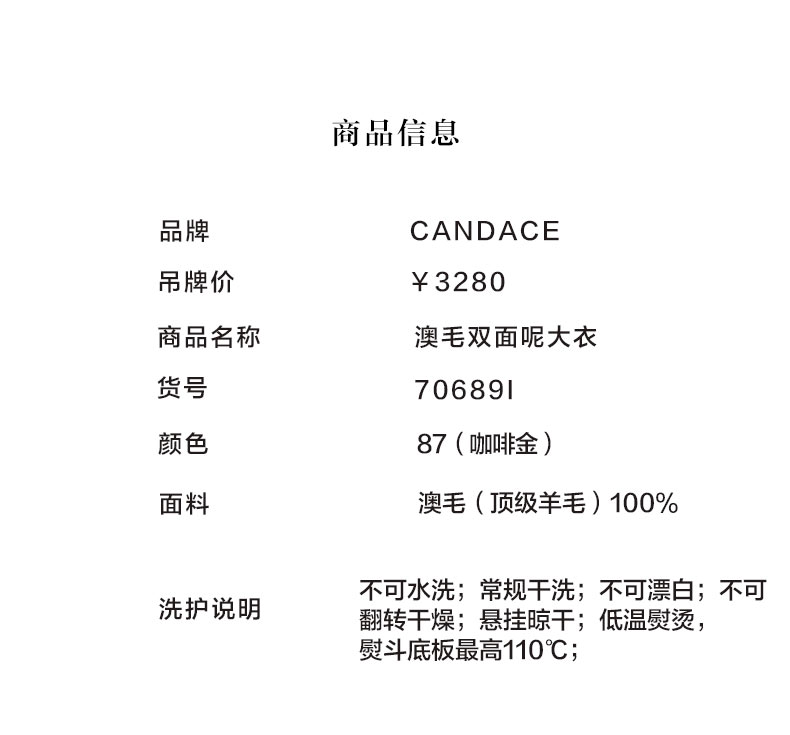 商品信息

品牌 CANDACE

吊牌价 ￥3280

商品名称 澳毛双面呢大衣

货号 70689I

颜色 87（咖啡金）

面料 澳毛（顶级羊毛）100%

洗护说明 不可水洗；常规干洗；不可漂白；不可翻转干燥；悬挂晾干；低温熨烫，熨斗底板最高110℃；